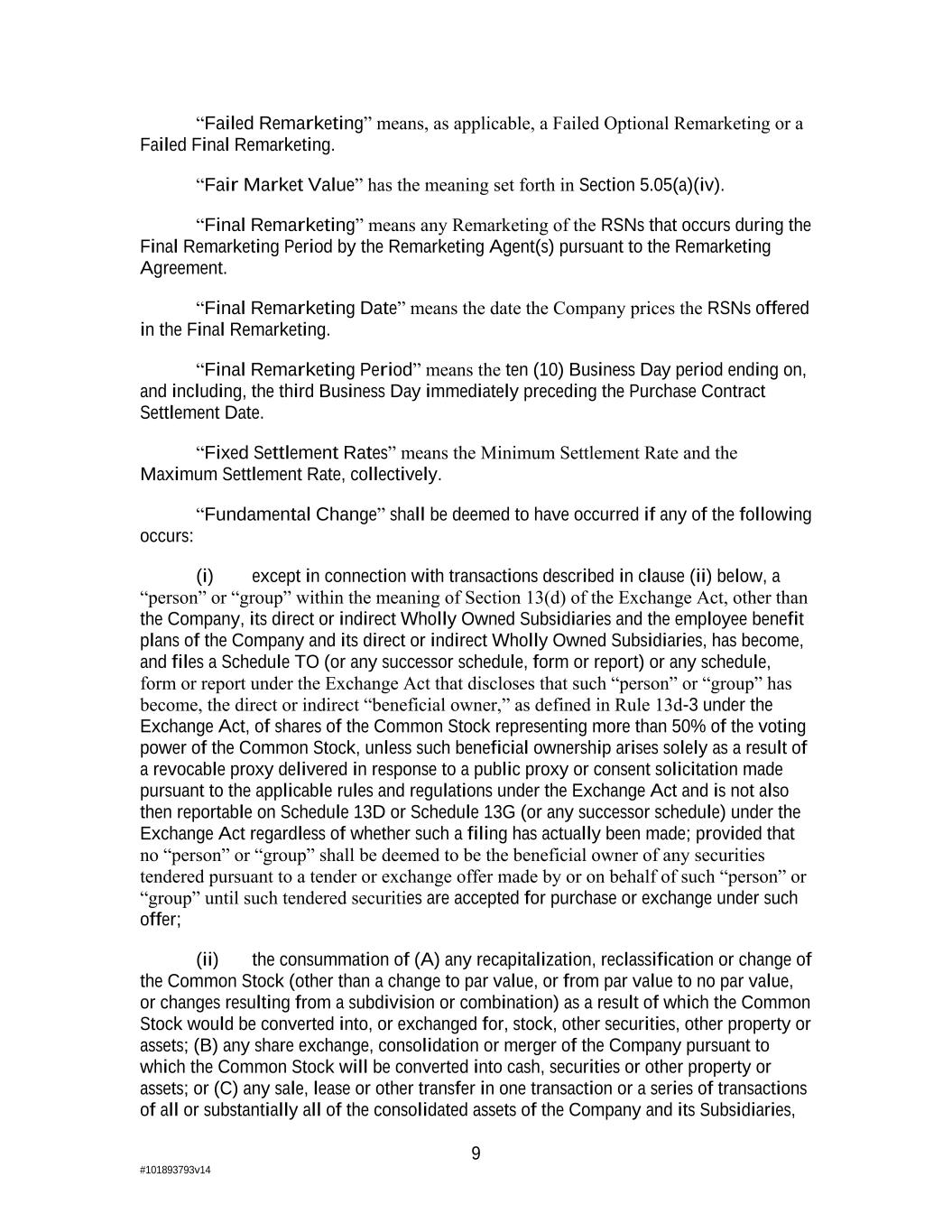 “Failed Remarketing” means, as applicable, a Failed Optional Remarketing or a Failed Final Remarketing.

“Fair Market Value” has the meaning set forth in Section 5.05(a)(iv).

“Final Remarketing” means any Remarketing of the RSNs that occurs during the Final Remarketing Period by the Remarketing Agent(s) pursuant to the Remarketing Agreement.

“Final Remarketing Date” means the date the Company prices the RSNs offered in the Final Remarketing.

“Final Remarketing Period” means the ten (10) Business Day period ending on, and including, the third Business Day immediately preceding the Purchase Contract Settlement Date.

“Fixed Settlement Rates” means the Minimum Settlement Rate and the Maximum Settlement Rate, collectively.

“Fundamental Change” shall be deemed to have occurred if any of the following occurs:

(i) except in connection with transactions described in clause (ii) below, a “person” or “group” within the meaning of Section 13(d) of the Exchange Act, other than the Company, its direct or indirect Wholly Owned Subsidiaries and the employee benefit plans of the Company and its direct or indirect Wholly Owned Subsidiaries, has become, and files a Schedule TO (or any successor schedule, form or report) or any schedule, form or report under the Exchange Act that discloses that such “person” or “group” has become, the direct or indirect “beneficial owner,” as defined in Rule 13d-3 under the Exchange Act, of shares of the Common Stock representing more than 50% of the voting power of the Common Stock, unless such beneficial ownership arises solely as a result of a revocable proxy delivered in response to a public proxy or consent solicitation made pursuant to the applicable rules and regulations under the Exchange Act and is not also then reportable on Schedule 13D or Schedule 13G (or any successor schedule) under the Exchange Act regardless of whether such a filing has actually been made; provided that no “person” or “group” shall be deemed to be the beneficial owner of any securities tendered pursuant to a tender or exchange offer made by or on behalf of such “person” or “group” until such tendered securities are accepted for purchase or exchange under such offer;

(ii) the consummation of (A) any recapitalization, reclassification or change of the Common Stock (other than a change to par value, or from par value to no par value, or changes resulting from a subdivision or combination) as a result of which the Common Stock would be converted into, or exchanged for, stock, other securities, other property or assets; (B) any share exchange, consolidation or merger of the Company pursuant to which the Common Stock will be converted into cash, securities or other property or assets; or (C) any sale, lease or other transfer in one transaction or a series of transactions of all or substantially all of the consolidated assets of the Company and its Subsidiaries,

9

#101893793v14